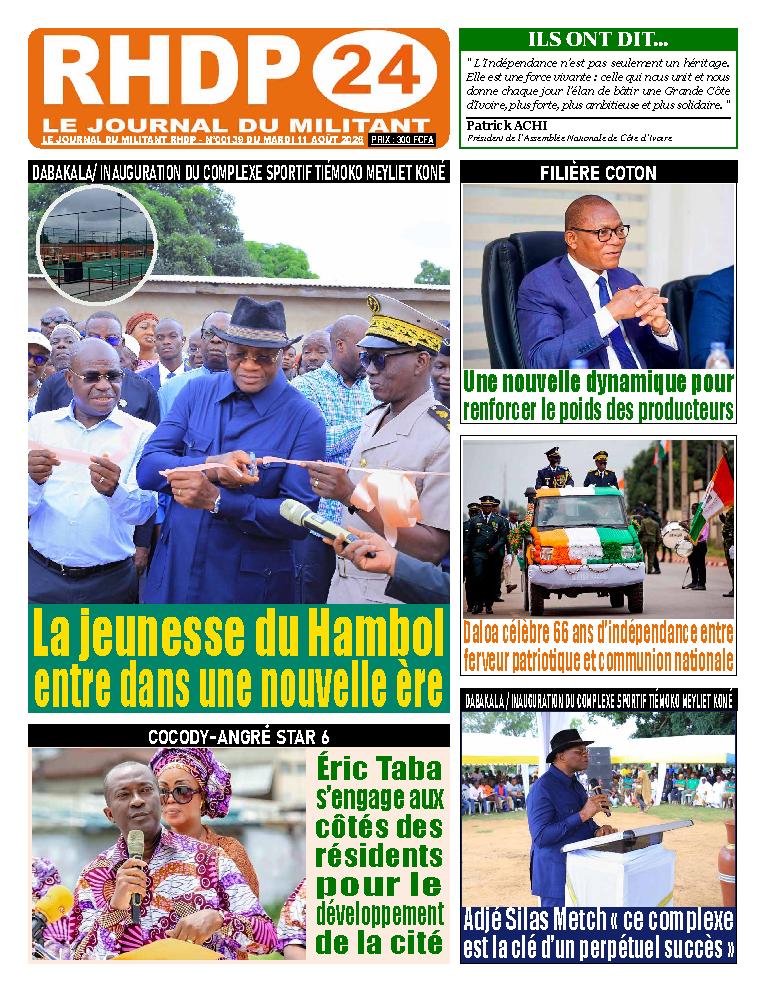 RHDP 24
LE JOURNAL DU MILITANT
LE JOURNAL DU MILITANT RHDP - N°00139 DU MARDI 11 AOÛT 2026
PRIX : 300 FCFA

ILS ONT DIT...
" L'Indépendance n'est pas seulement un héritage. Elle est une force vivante : celle qui nous unit et nous donne chaque jour l'élan de bâtir une Grande Côte d'Ivoire, plus forte, plus ambitieuse et plus solidaire. "
Patrick ACHI
Président de l'Assemblée Nationale de Côte d'Ivoire

DABAKALA/ INAUGURATION DU COMPLEXE SPORTIF TIÉMOKO MEYLIET KONÉ

La jeunesse du Hambol entre dans une nouvelle ère

FILIÈRE COTON

Une nouvelle dynamique pour renforcer le poids des producteurs

Daloa célèbre 66 ans d'indépendance entre ferveur patriotique et communion nationale

COCODY-ANGRÉ STAR 6

Éric Taba s'engage aux côtés des résidents pour le développement de la cité

DABAKALA / INAUGURATION DU COMPLEXE SPORTIF TIÉMOKO MEYLIET KONÉ

Adjé Silas Metch « ce complexe est la clé d'un perpétuel succès »